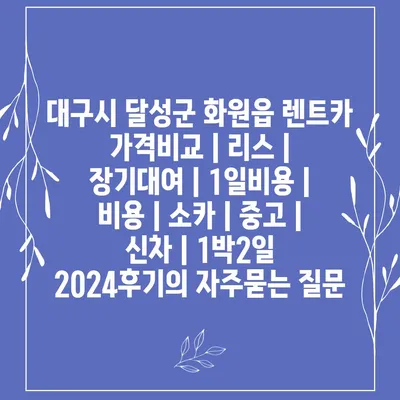 대구시 달성군 화원읍 렌트카 가격비교 | 리스 | 장기대여 | 1일비용 | 비용 | 소카 | 중고 | 신차 | 1박2일 2024후기의 자주묻는 질문